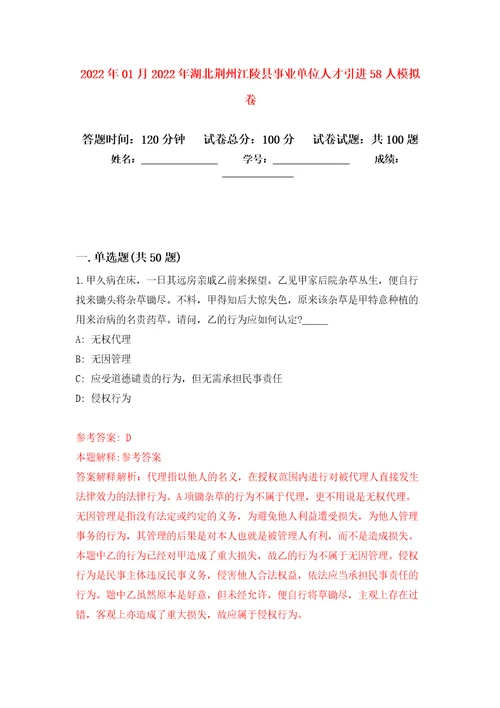 2022年01月2022年湖北荆州江陵县事业单位人才引进58人模拟卷

答题时间：120分钟　试卷总分：100分　试卷试题：共100题
姓名：______________　学号：______________　成绩：______________

一.单选题(共50题)

1.甲久病在床，一日其远房亲戚乙前来探望。乙见甲家后院杂草丛生，便自行找来锄头将杂草锄尽。不料，甲得知后大惊失色，原来该杂草是甲特意种植的用来治病的名贵药草。请问，乙的行为应如何认定?_____

A: 无权代理

B: 无因管理

C: 应受道德谴责的行为，但无需承担民事责任

D: 侵权行为

参考答案: D

本题解释:参考答案

答案解释解析：代理指以他人的名义，在授权范围内进行对被代理人直接发生法律效力的法律行为。A项锄杂草的行为不属于代理，更不用说是无权代理。无因管理是指没有法定或约定的义务，为避免他人利益遭受损失，为他人管理事务的行为，其管理的后果是对本人也就是被管理人有利，而不是造成损失。本题中乙的行为已经对甲造成了重大损失，故乙的行为不属于无因管理。侵权行为是民事主体违反民事义务，侵害他人合法权益，依法应当承担民事责任的行为。题中乙虽然原本是好意，但未经允许，便自行将草锄尽，主观上存在过错，客观上亦造成了重大损失，故应属于侵权行为。